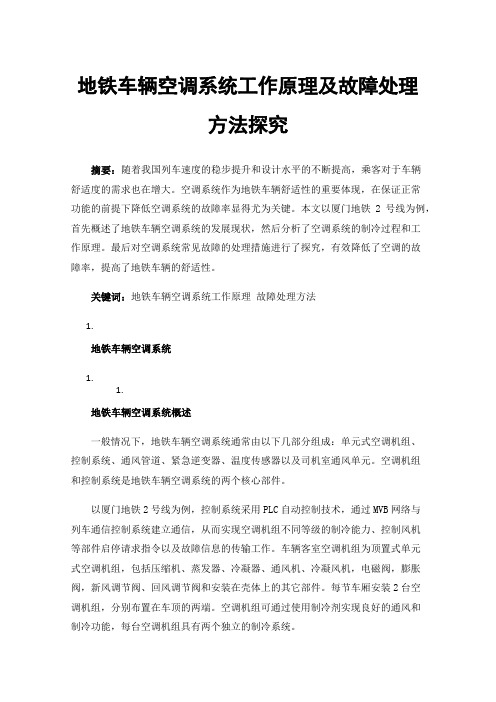 地铁车辆空调系统工作原理及故障处理方法探究

摘要：随着我国列车速度的稳步提升和设计水平的不断提高，乘客对于车辆舒适度的需求也在增大。空调系统作为地铁车辆舒适性的重要体现，在保证正常功能的前提下降低空调系统的故障率显得尤为关键。本文以厦门地铁 2 号线为例，首先概述了地铁车辆空调系统的发展现状，然后分析了空调系统的制冷过程和工作原理。最后对空调系统常见故障的处理措施进行了探究，有效降低了空调的故障率，提高了地铁车辆的舒适性。

关键词：地铁车辆空调系统工作原理 故障处理方法

1.

地铁车辆空调系统

1.

1.

地铁车辆空调系统概述

一般情况下，地铁车辆空调系统通常由以下几部分组成：单元式空调机组、控制系统、通风管道、紧急逆变器、温度传感器以及司机室通风单元。空调机组和控制系统是地铁车辆空调系统的两个核心部件。

以厦门地铁 2 号线为例，控制系统采用 PLC 自动控制技术，通过 MVB 网络与列车通信控制系统建立通信，从而实现空调机组不同等级的制冷能力、控制风机等部件启停请求指令以及故障信息的传输工作。车辆客室空调机组为顶置式单元式空调机组，包括压缩机、蒸发器、冷凝器、通风机、冷凝风机，电磁阀，膨胀阀，新风调节阀、回风调节阀和安装在壳体上的其它部件。每节车厢安装 2 台空调机组，分别布置在车顶的两端。空调机组可通过使用制冷剂实现良好的通风和制冷功能，每台空调机组具有两个独立的制冷系统。